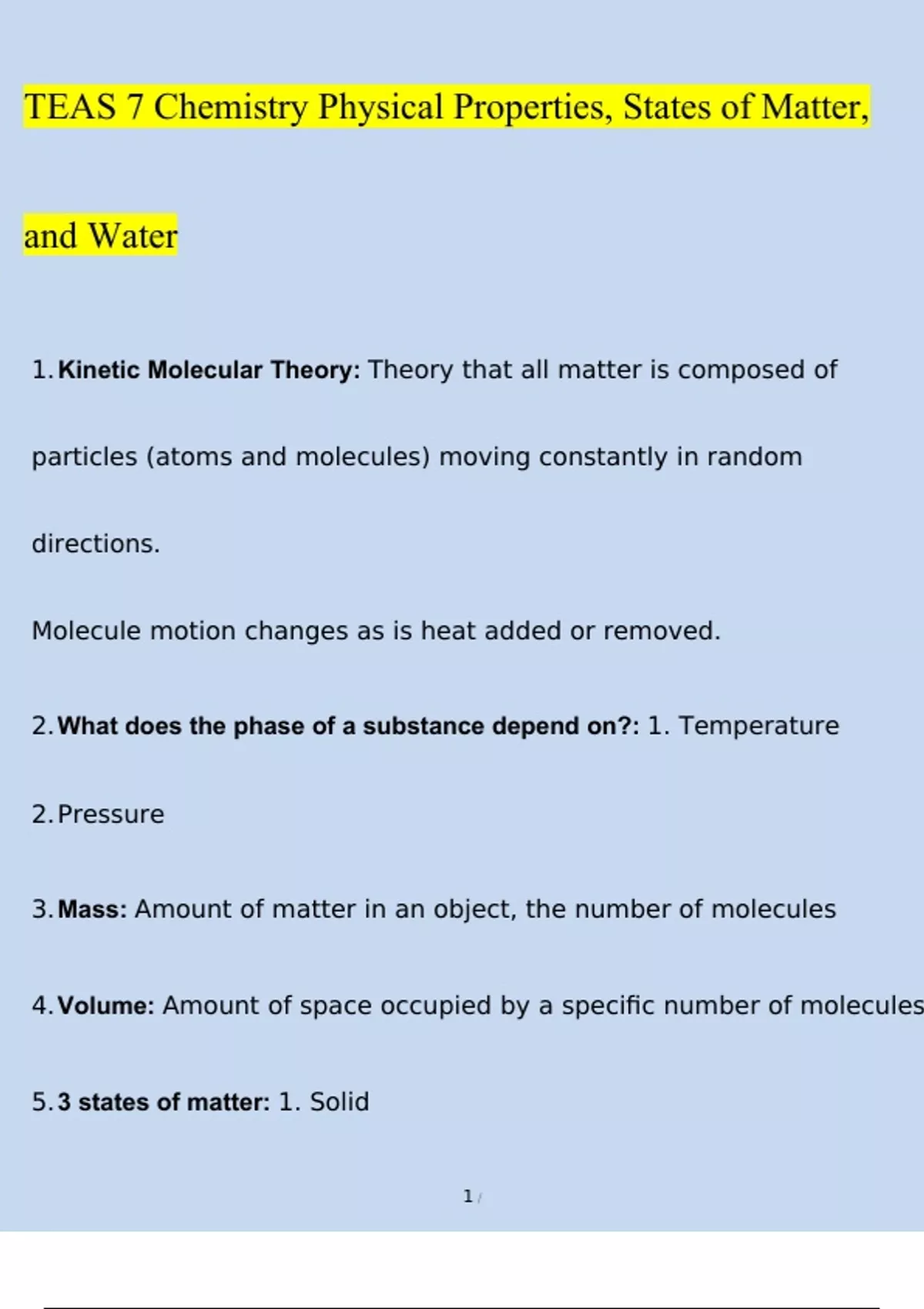 TEAS 7 Chemistry Physical Properties, States of Matter, and Water

1. Kinetic Molecular Theory: Theory that all matter is composed of particles (atoms and molecules) moving constantly in random directions.

Molecule motion changes as is heat added or removed.

2. What does the phase of a substance depend on?: 1. Temperature

2. Pressure

3. Mass: Amount of matter in an object, the number of molecules

4. Volume: Amount of space occupied by a specific number of molecules

5. 3 states of matter: 1. Solid

1 /